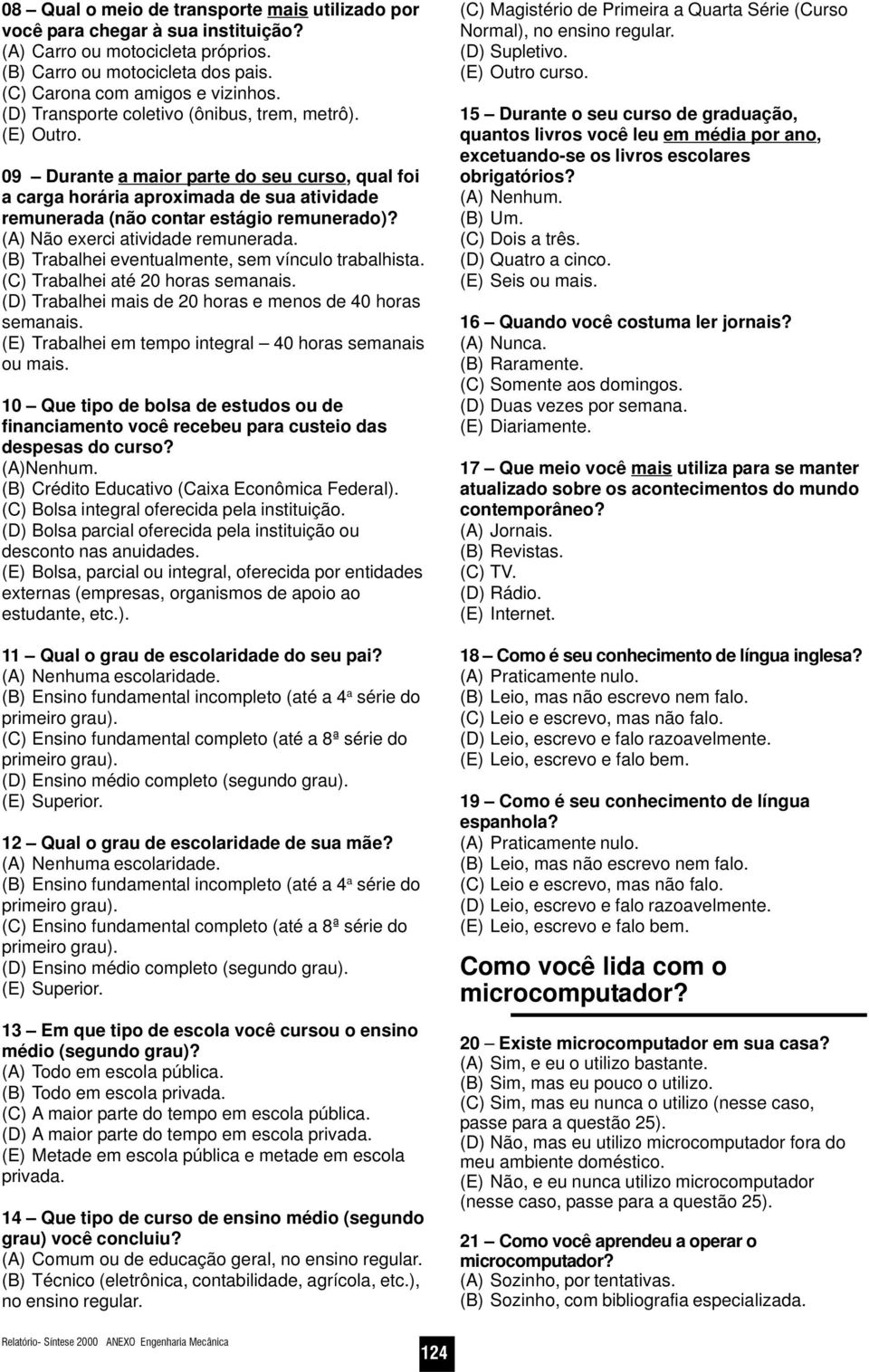 08 – Qual o meio de transporte mais utilizado por você para chegar à sua instituição?
(A) Carro ou motocicleta próprios.
(B) Carro ou motocicleta dos pais.
(C) Carona com amigos e vizinhos.
(D) Transporte coletivo (ônibus, trem, metrô).
(E) Outro.

09 – Durante a maior parte do seu curso, qual foi a carga horária aproximada de sua atividade remunerada (não contar estágio remunerado)?
(A) Não exerci atividade remunerada.
(B) Trabalhei eventualmente, sem vínculo trabalhista.
(C) Trabalhei até 20 horas semanais.
(D) Trabalhei mais de 20 horas e menos de 40 horas semanais.
(E) Trabalhei em tempo integral – 40 horas semanais ou mais.

10 – Que tipo de bolsa de estudos ou de financiamento você recebeu para custeio das despesas do curso?
(A)Nenhum.
(B) Crédito Educativo (Caixa Econômica Federal).
(C) Bolsa integral oferecida pela instituição.
(D) Bolsa parcial oferecida pela instituição ou desconto nas anuidades.
(E) Bolsa, parcial ou integral, oferecida por entidades externas (empresas, organismos de apoio ao estudante, etc.).

11 – Qual o grau de escolaridade do seu pai?
(A) Nenhuma escolaridade.
(B) Ensino fundamental incompleto (até a 4ª série do primeiro grau).
(C) Ensino fundamental completo (até a 8ª série do primeiro grau).
(D) Ensino médio completo (segundo grau).
(E) Superior.

12 – Qual o grau de escolaridade de sua mãe?
(A) Nenhuma escolaridade.
(B) Ensino fundamental incompleto (até a 4ª série do primeiro grau).
(C) Ensino fundamental completo (até a 8ª série do primeiro grau).
(D) Ensino médio completo (segundo grau).
(E) Superior.

13 – Em que tipo de escola você cursou o ensino médio (segundo grau)?
(A) Todo em escola pública.
(B) Todo em escola privada.
(C) A maior parte do tempo em escola pública.
(D) A maior parte do tempo em escola privada.
(E) Metade em escola pública e metade em escola privada.

14 – Que tipo de curso de ensino médio (segundo grau) você concluiu?
(A) Comum ou de educação geral, no ensino regular.
(B) Técnico (eletrônica, contabilidade, agrícola, etc.), no ensino regular.
(C) Magistério de Primeira a Quarta Série (Curso Normal), no ensino regular.
(D) Supletivo.
(E) Outro curso.

15 – Durante o seu curso de graduação, quantos livros você leu em média por ano, excetuando-se os livros escolares obrigatórios?
(A) Nenhum.
(B) Um.
(C) Dois a três.
(D) Quatro a cinco.
(E) Seis ou mais.

16 – Quando você costuma ler jornais?
(A) Nunca.
(B) Raramente.
(C) Somente aos domingos.
(D) Duas vezes por semana.
(E) Diariamente.

17 – Que meio você mais utiliza para se manter atualizado sobre os acontecimentos do mundo contemporâneo?
(A) Jornais.
(B) Revistas.
(C) TV.
(D) Rádio.
(E) Internet.

18 – Como é seu conhecimento de língua inglesa?
(A) Praticamente nulo.
(B) Leio, mas não escrevo nem falo.
(C) Leio e escrevo, mas não falo.
(D) Leio, escrevo e falo razoavelmente.
(E) Leio, escrevo e falo bem.

19 – Como é seu conhecimento de língua espanhola?
(A) Praticamente nulo.
(B) Leio, mas não escrevo nem falo.
(C) Leio e escrevo, mas não falo.
(D) Leio, escrevo e falo razoavelmente.
(E) Leio, escrevo e falo bem.

Como você lida com o microcomputador?

20 – Existe microcomputador em sua casa?
(A) Sim, e eu o utilizo bastante.
(B) Sim, mas eu pouco o utilizo.
(C) Sim, mas eu nunca o utilizo (nesse caso, passe para a questão 25).
(D) Não, mas eu utilizo microcomputador fora do meu ambiente doméstico.
(E) Não, e eu nunca utilizo microcomputador (nesse caso, passe para a questão 25).

21 – Como você aprendeu a operar o microcomputador?
(A) Sozinho, por tentativas.
(B) Sozinho, com bibliografia especializada.

Relatório- Síntese 2000 ANEXO Engenharia Mecânica
124